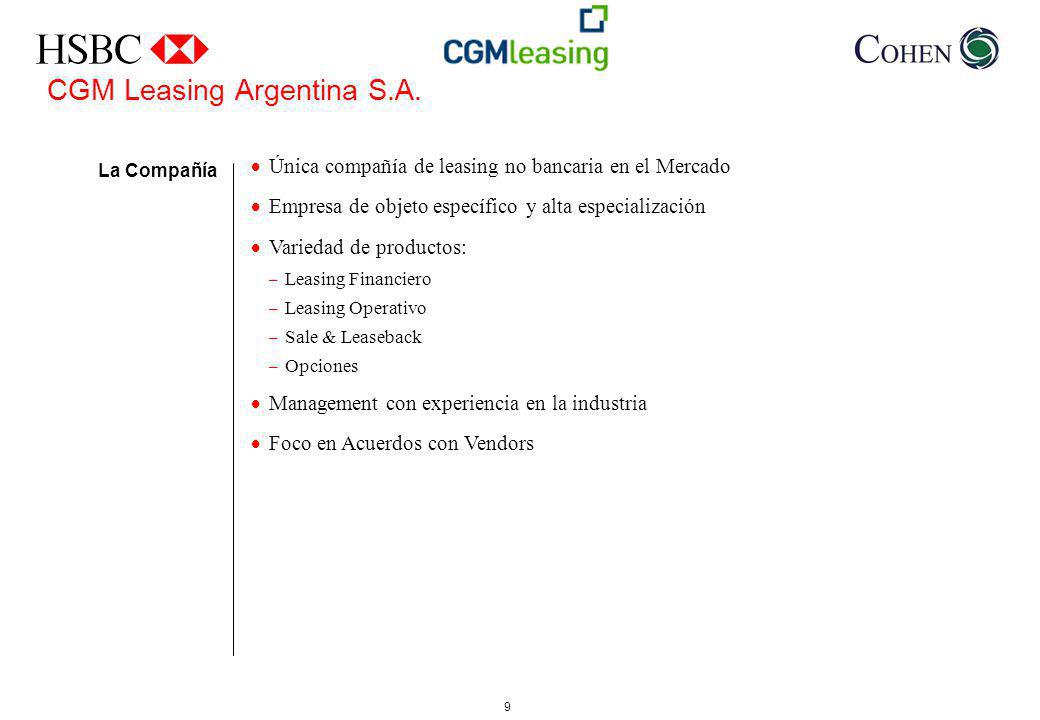 HSBC

CGMleasing

COHEN

CGM Leasing Argentina S.A.

La Compañía

• Única compañía de leasing no bancaria en el Mercado

• Empresa de objeto específico y alta especialización

• Variedad de productos:

– Leasing Financiero

– Leasing Operativo

– Sale & Leaseback

– Opciones

• Management con experiencia en la industria

• Foco en Acuerdos con Vendors

9